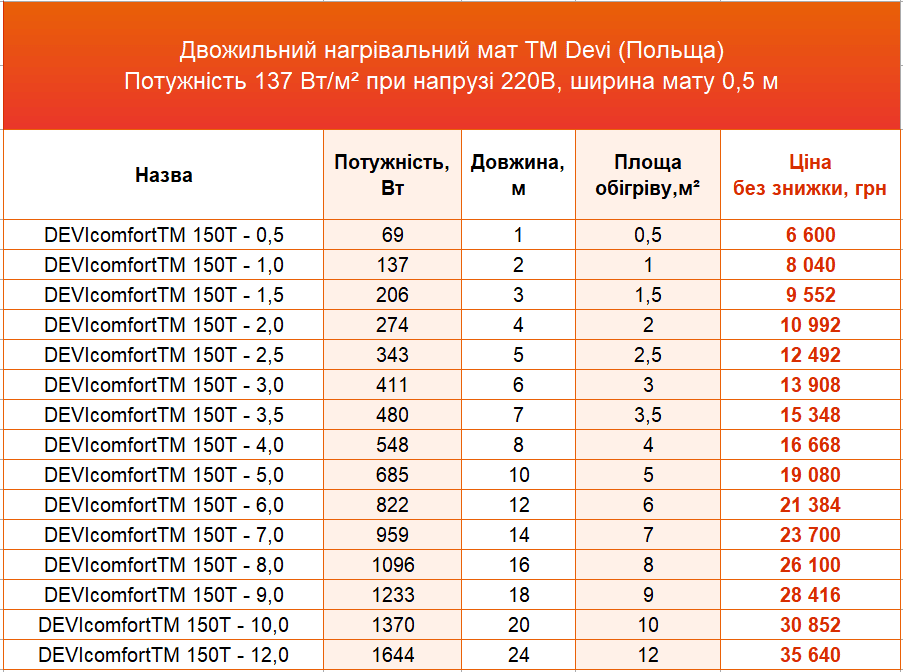 Двожильний нагрівальний мат ТМ Devi (Польща)
Потужність 137 Вт/м² при напрузі 220В, ширина мату 0,5 м

| Назва | Потужність, Вт | Довжина, м | Площа обігріву,м² | Ціна без знижки, грн |
|---|---|---|---|---|
| DEVIcomfortTM 150T - 0,5 | 69 | 1 | 0,5 | 6 600 |
| DEVIcomfortTM 150T - 1,0 | 137 | 2 | 1 | 8 040 |
| DEVIcomfortTM 150T - 1,5 | 206 | 3 | 1,5 | 9 552 |
| DEVIcomfortTM 150T - 2,0 | 274 | 4 | 2 | 10 992 |
| DEVIcomfortTM 150T - 2,5 | 343 | 5 | 2,5 | 12 492 |
| DEVIcomfortTM 150T - 3,0 | 411 | 6 | 3 | 13 908 |
| DEVIcomfortTM 150T - 3,5 | 480 | 7 | 3,5 | 15 348 |
| DEVIcomfortTM 150T - 4,0 | 548 | 8 | 4 | 16 668 |
| DEVIcomfortTM 150T - 5,0 | 685 | 10 | 5 | 19 080 |
| DEVIcomfortTM 150T - 6,0 | 822 | 12 | 6 | 21 384 |
| DEVIcomfortTM 150T - 7,0 | 959 | 14 | 7 | 23 700 |
| DEVIcomfortTM 150T - 8,0 | 1096 | 16 | 8 | 26 100 |
| DEVIcomfortTM 150T - 9,0 | 1233 | 18 | 9 | 28 416 |
| DEVIcomfortTM 150T - 10,0 | 1370 | 20 | 10 | 30 852 |
| DEVIcomfortTM 150T - 12,0 | 1644 | 24 | 12 | 35 640 |